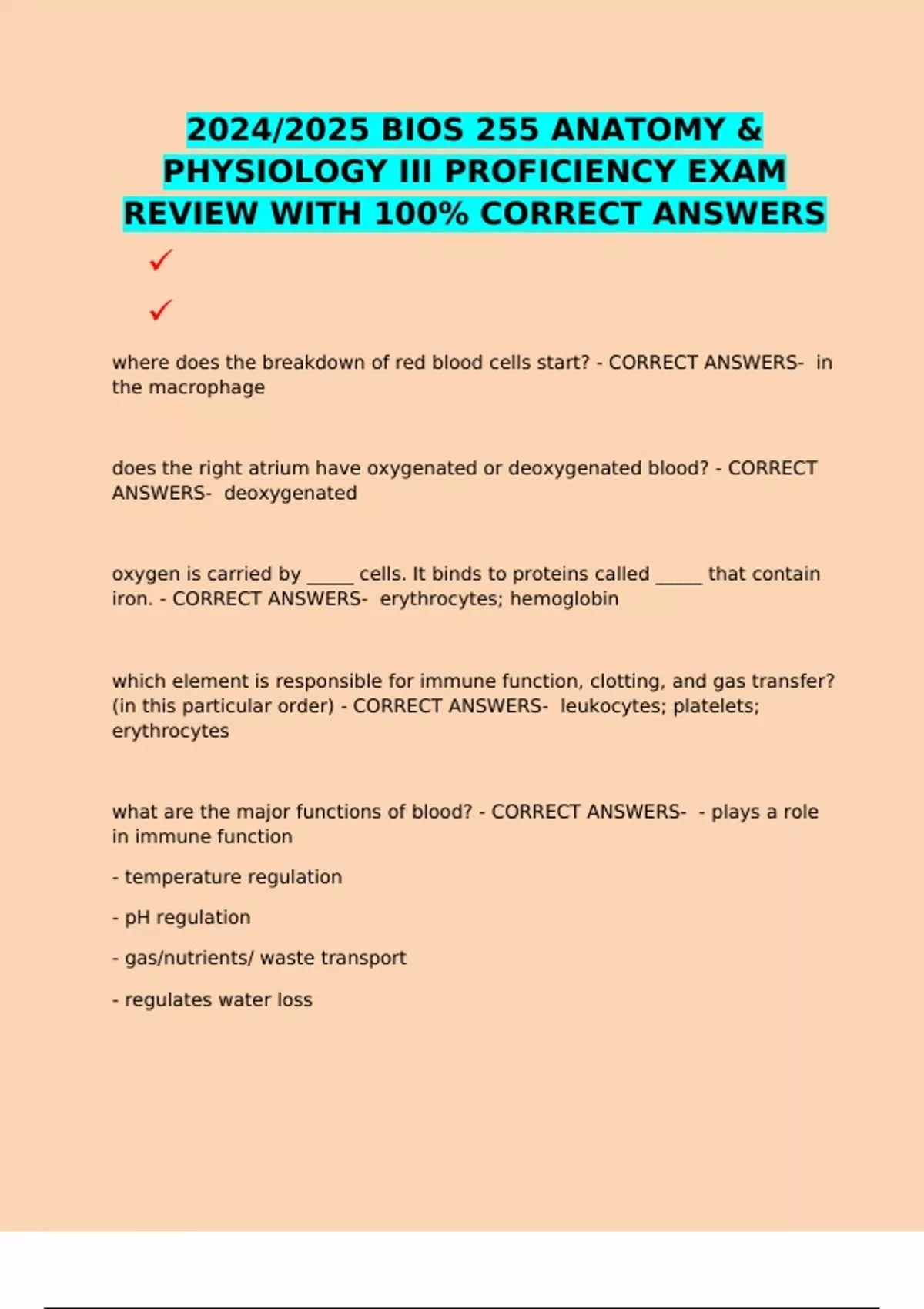 2024/2025 BIOS 255 ANATOMY & PHYSIOLOGY III PROFICIENCY EXAM REVIEW WITH 100% CORRECT ANSWERS

✓

✓

where does the breakdown of red blood cells start? - CORRECT ANSWERS- in the macrophage

does the right atrium have oxygenated or deoxygenated blood? - CORRECT ANSWERS- deoxygenated

oxygen is carried by _____ cells. It binds to proteins called _____ that contain iron. - CORRECT ANSWERS- erythrocytes; hemoglobin

which element is responsible for immune function, clotting, and gas transfer? (in this particular order) - CORRECT ANSWERS- leukocytes; platelets; erythrocytes

what are the major functions of blood? - CORRECT ANSWERS- - plays a role in immune function

- temperature regulation

- pH regulation

- gas/nutrients/ waste transport

- regulates water loss